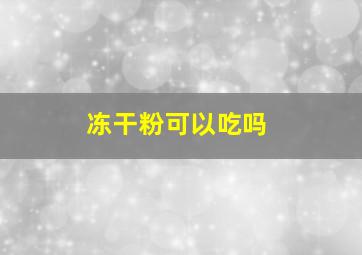 冻干粉可以吃吗